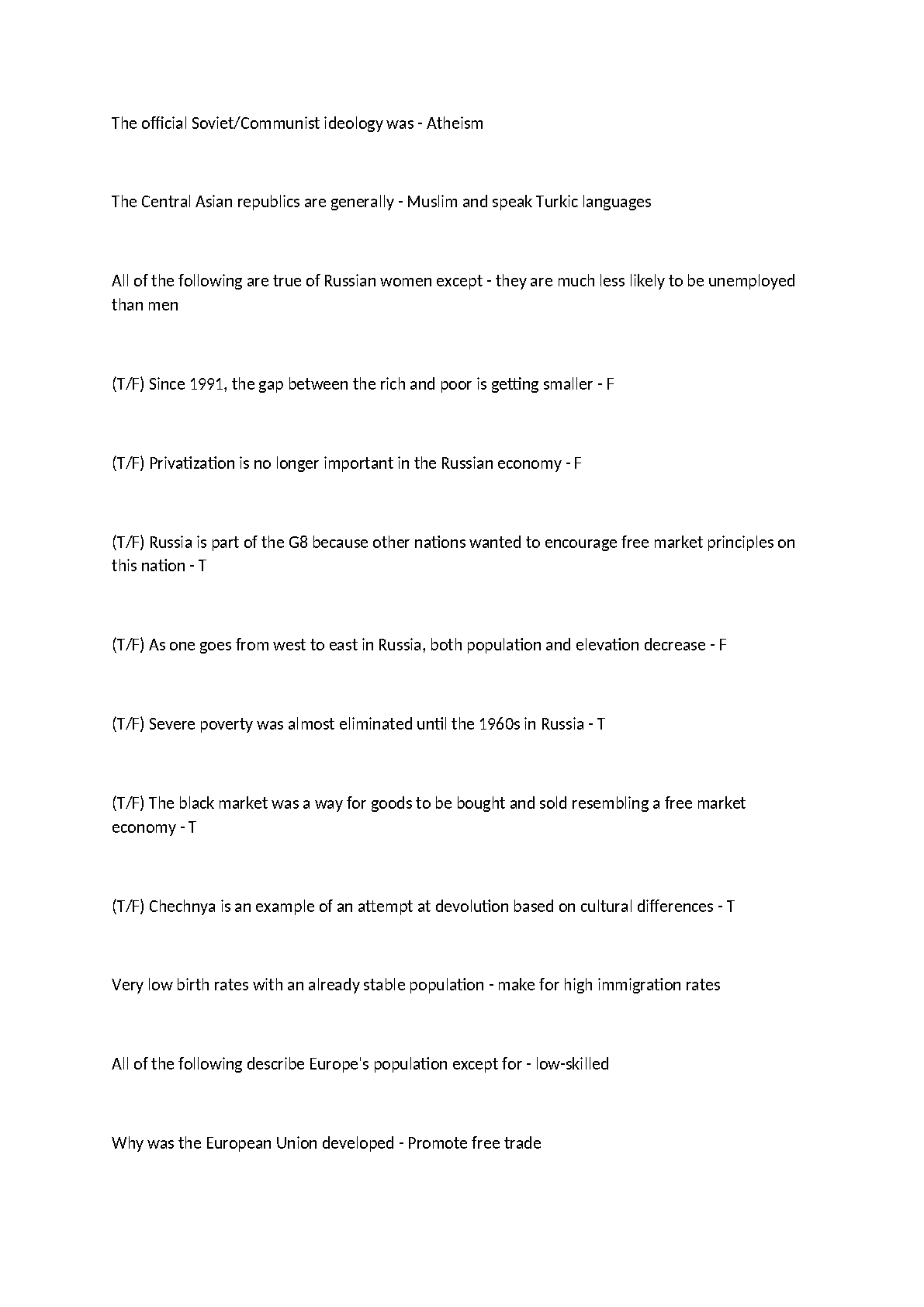 The official Soviet/Communist ideology was - Atheism

The Central Asian republics are generally - Muslim and speak Turkic languages

All of the following are true of Russian women except - they are much less likely to be unemployed than men

(T/F) Since 1991, the gap between the rich and poor is getting smaller - F

(T/F) Privatization is no longer important in the Russian economy - F

(T/F) Russia is part of the G8 because other nations wanted to encourage free market principles on this nation - T

(T/F) As one goes from west to east in Russia, both population and elevation decrease - F

(T/F) Severe poverty was almost eliminated until the 1960s in Russia - T

(T/F) The black market was a way for goods to be bought and sold resembling a free market economy - T

(T/F) Chechnya is an example of an attempt at devolution based on cultural differences - T

Very low birth rates with an already stable population - make for high immigration rates

All of the following describe Europe's population except for - low-skilled

Why was the European Union developed - Promote free trade